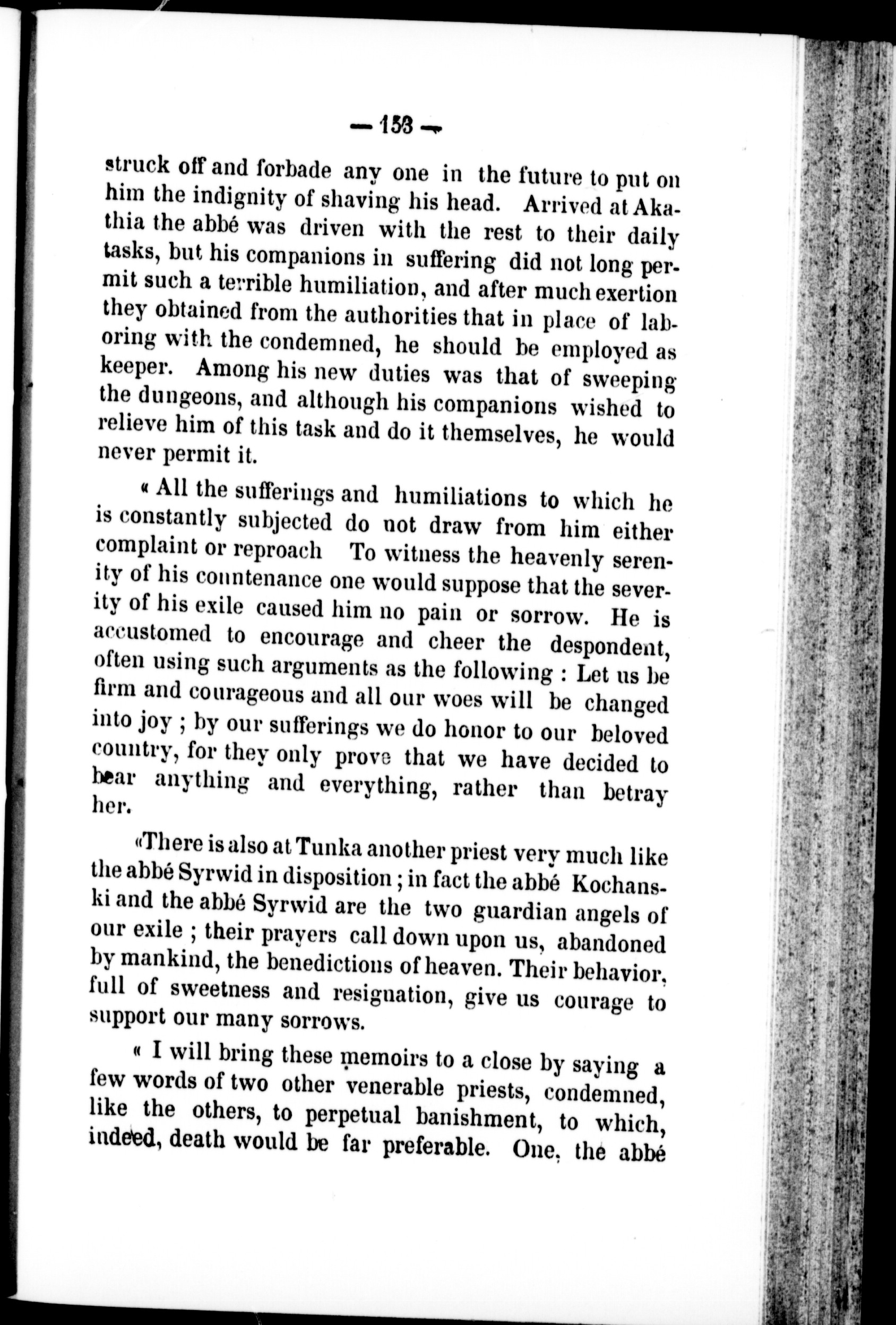 — 153 —

struck off and forbade any one in the future to put on him the indignity of shaving his head. Arrived at Akathia the abbé was driven with the rest to their daily tasks, but his companions in suffering did not long permit such a terrible humiliation, and after much exertion they obtained from the authorities that in place of laboring with the condemned, he should be employed as keeper. Among his new duties was that of sweeping the dungeons, and although his companions wished to relieve him of this task and do it themselves, he would never permit it.

« All the sufferings and humiliations to which he is constantly subjected do not draw from him either complaint or reproach To witness the heavenly serenity of his countenance one would suppose that the severity of his exile caused him no pain or sorrow. He is accustomed to encourage and cheer the despondent, often using such arguments as the following : Let us be firm and courageous and all our woes will be changed into joy ; by our sufferings we do honor to our beloved country, for they only prove that we have decided to bear anything and everything, rather than betray her.

«There is also at Tunka another priest very much like the abbé Syrwid in disposition ; in fact the abbé Kochanski and the abbé Syrwid are the two guardian angels of our exile ; their prayers call down upon us, abandoned by mankind, the benedictions of heaven. Their behavior, full of sweetness and resignation, give us courage to support our many sorrows.

« I will bring these memoirs to a close by saying a few words of two other venerable priests, condemned, like the others, to perpetual banishment, to which, indeed, death would be far preferable. One, the abbé